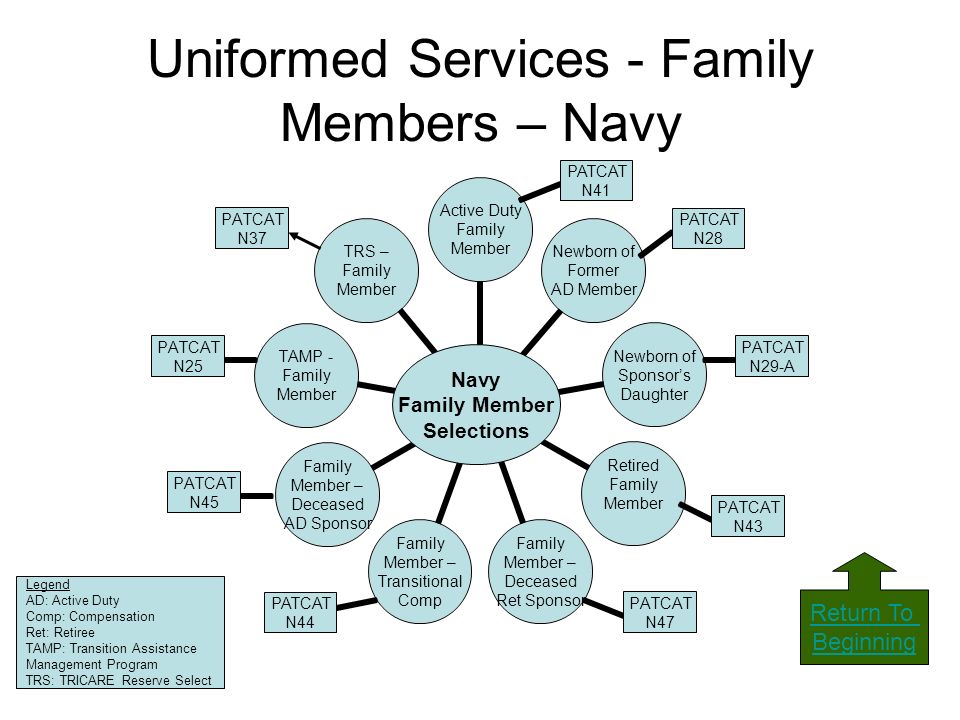 Uniformed Services - Family Members – Navy

Navy Family Member Selections

Active Duty Family Member

PATCAT N41

Newborn of Former AD Member

PATCAT N28

Newborn of Sponsor's Daughter

PATCAT N29-A

Retired Family Member

PATCAT N43

Family Member – Deceased Ret Sponsor

PATCAT N47

Family Member – Transitional Comp

PATCAT N44

Family Member – Deceased AD Sponsor

PATCAT N45

TAMP - Family Member

PATCAT N25

TRS – Family Member

PATCAT N37

Legend
AD: Active Duty
Comp: Compensation
Ret: Retiree
TAMP: Transition Assistance Management Program
TRS: TRICARE Reserve Select

Return To Beginning